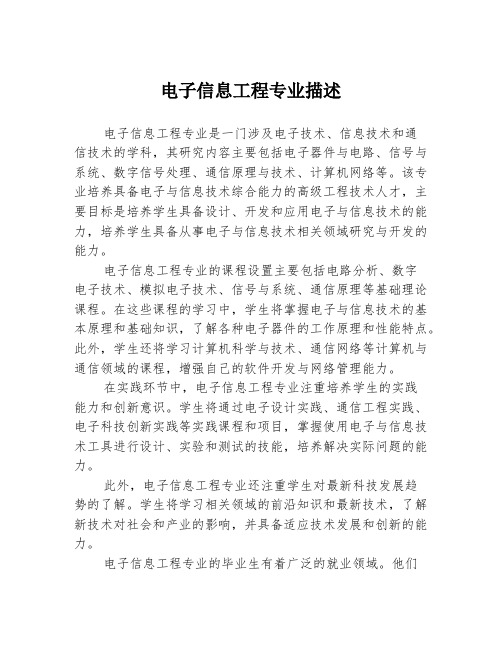 电子信息工程专业描述

电子信息工程专业是一门涉及电子技术、信息技术和通信技术的学科，其研究内容主要包括电子器件与电路、信号与系统、数字信号处理、通信原理与技术、计算机网络等。该专业培养具备电子与信息技术综合能力的高级工程技术人才，主要目标是培养学生具备设计、开发和应用电子与信息技术的能力，培养学生具备从事电子与信息技术相关领域研究与开发的能力。

电子信息工程专业的课程设置主要包括电路分析、数字电子技术、模拟电子技术、信号与系统、通信原理等基础理论课程。在这些课程的学习中，学生将掌握电子与信息技术的基本原理和基础知识，了解各种电子器件的工作原理和性能特点。此外，学生还将学习计算机科学与技术、通信网络等计算机与通信领域的课程，增强自己的软件开发与网络管理能力。

在实践环节中，电子信息工程专业注重培养学生的实践能力和创新意识。学生将通过电子设计实践、通信工程实践、电子科技创新实践等实践课程和项目，掌握使用电子与信息技术工具进行设计、实验和测试的技能，培养解决实际问题的能力。

此外，电子信息工程专业还注重学生对最新科技发展趋势的了解。学生将学习相关领域的前沿知识和最新技术，了解新技术对社会和产业的影响，并具备适应技术发展和创新的能力。

电子信息工程专业的毕业生有着广泛的就业领域。他们